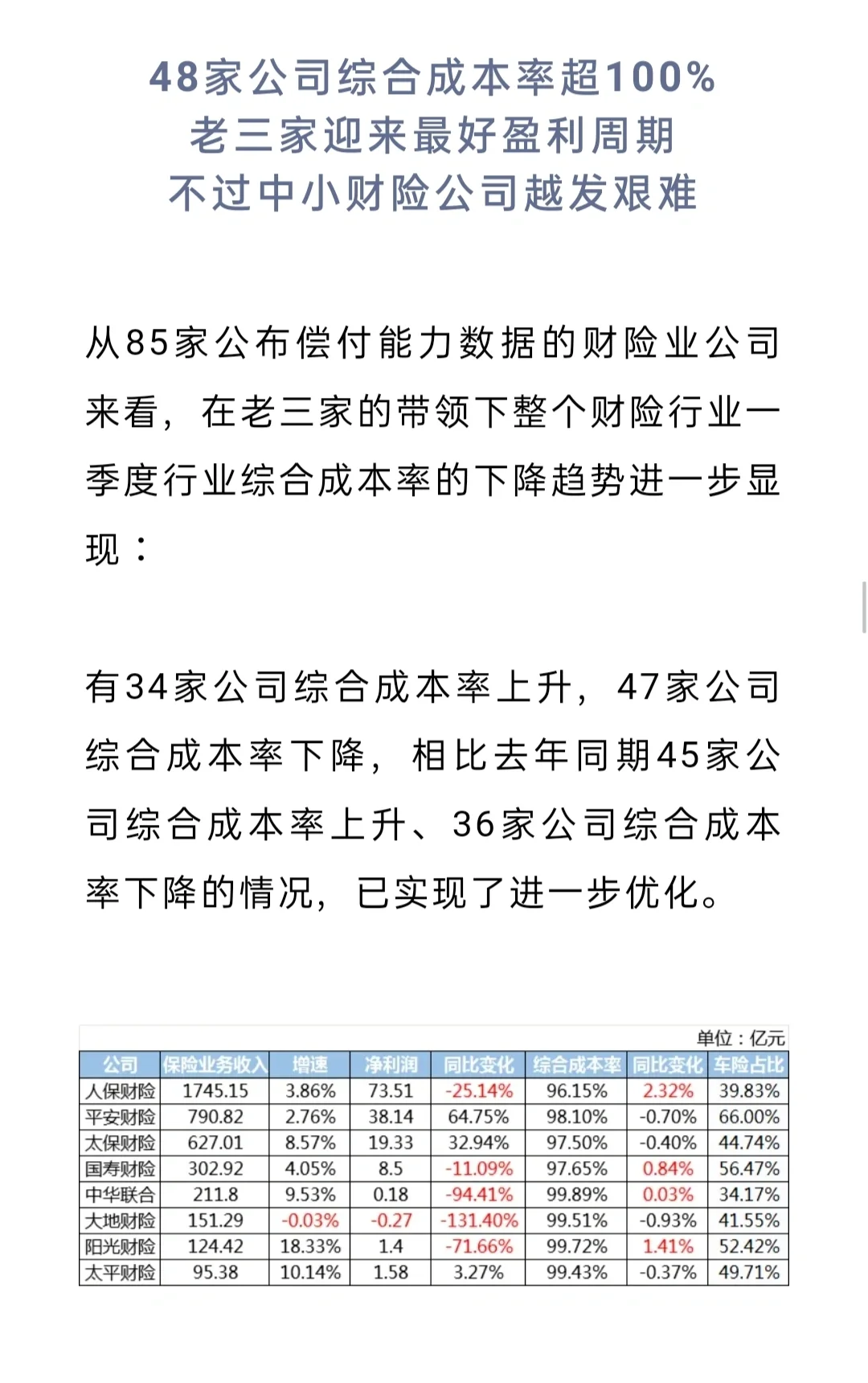 48家公司综合成本率超100%
老三家迎来最好盈利周期
不过中小财险公司越发艰难

从85家公布偿付能力数据的财险业公司来看，在老三家的带领下整个财险行业一季度行业综合成本率的下降趋势进一步显现：

有34家公司综合成本率上升，47家公司综合成本率下降，相比去年同期45家公司综合成本率上升、36家公司综合成本率下降的情况，已实现了进一步优化。

单位：亿元

| 公司 | 保险业务收入 | 增速 | 净利润 | 同比变化 | 综合成本率 | 同比变化 | 车险占比 |
|---|---|---|---|---|---|---|---|
| 人保财险 | 1745.15 | 3.86% | 73.51 | -25.14% | 96.15% | 2.32% | 39.83% |
| 平安财险 | 790.82 | 2.76% | 38.14 | 64.75% | 98.10% | -0.70% | 66.00% |
| 太保财险 | 627.01 | 8.57% | 19.33 | 32.94% | 97.50% | -0.40% | 44.74% |
| 国寿财险 | 302.92 | 4.05% | 8.5 | -11.09% | 97.65% | 0.84% | 56.47% |
| 中华联合 | 211.8 | 9.53% | 0.18 | -94.41% | 99.89% | 0.03% | 34.17% |
| 大地财险 | 151.29 | -0.03% | -0.27 | -131.40% | 99.51% | -0.93% | 41.55% |
| 阳光财险 | 124.42 | 18.33% | 1.4 | -71.66% | 99.72% | 1.41% | 52.42% |
| 太平财险 | 95.38 | 10.14% | 1.58 | 3.27% | 99.43% | -0.37% | 49.71% |